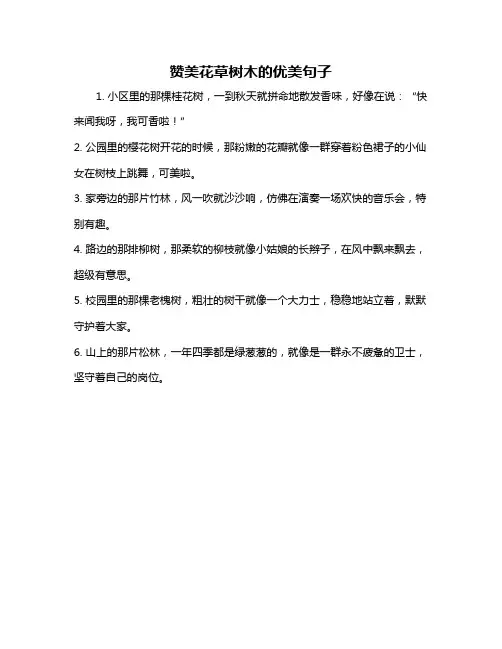 赞美花草树木的优美句子

1. 小区里的那棵桂花树，一到秋天就拼命地散发香味，好像在说："快来闻我呀，我可香啦！"

2. 公园里的樱花树开花的时候，那粉嫩的花瓣就像一群穿着粉色裙子的小仙女在树枝上跳舞，可美啦。

3. 家旁边的那片竹林，风一吹就沙沙响，仿佛在演奏一场欢快的音乐会，特别有趣。

4. 路边的那排柳树，那柔软的柳枝就像小姑娘的长辫子，在风中飘来飘去，超级有意思。

5. 校园里的那棵老槐树，粗壮的树干就像一个大力士，稳稳地站立着，默默守护着大家。

6. 山上的那片松林，一年四季都是绿葱葱的，就像是一群永不疲惫的卫士，坚守着自己的岗位。